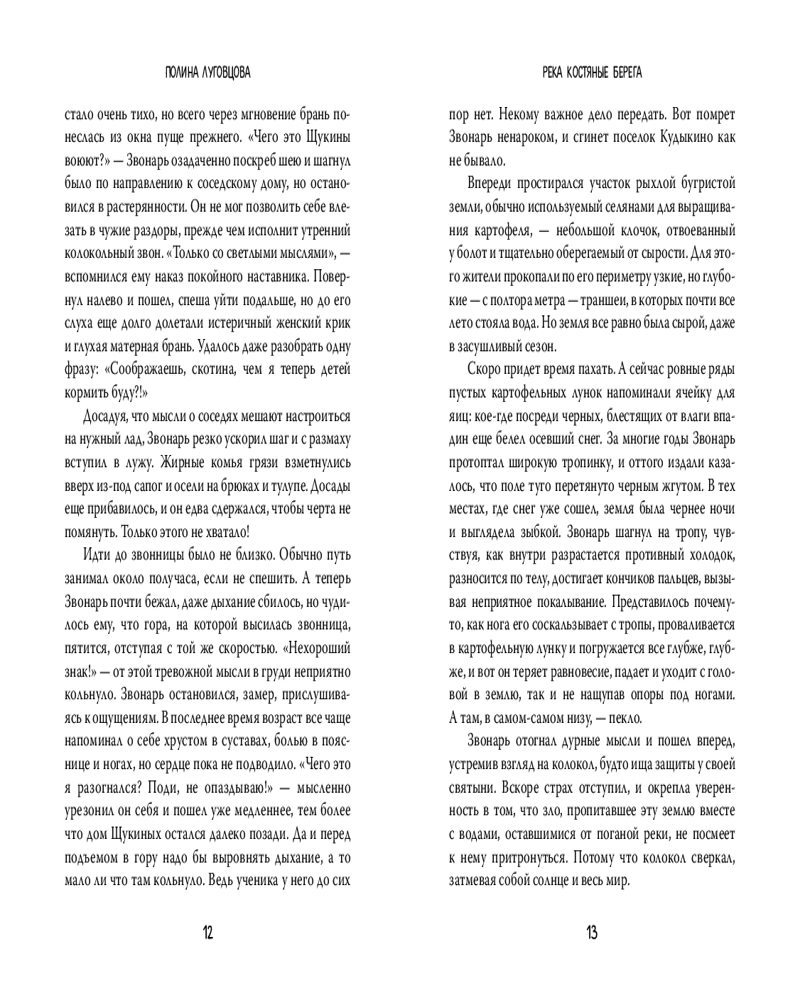 ПОЛИНА ЛУГОВЦОВА

стало очень тихо, но всего через мгновение брань понеслась из окна пуще прежнего. «Чего это Щукины воюют?» — Звонарь озадаченно поскреб шею и шагнул было по направлению к соседскому дому, но остановился в растерянности. Он не мог позволить себе влезать в чужие раздоры, прежде чем исполнит утренний колокольный звон. «Только со светлыми мыслями», — вспомнился ему наказ покойного наставника. Повернул налево и пошел, спеша уйти подальше, но до его слуха еще долго долетали истеричный женский крик и глухая матерная брань. Удалось даже разобрать одну фразу: «Соображаешь, скотина, чем я теперь детей кормить буду?!»

Досадуя, что мысли о соседях мешают настроиться на нужный лад, Звонарь резко ускорил шаг и с размаху вступил в лужу. Жирные комья грязи взметнулись вверх из-под сапог и осели на брюках и тулупе. Досады еще прибавилось, и он едва сдержался, чтобы черта не помянуть. Только этого не хватало!

Идти до звонницы было не близко. Обычно путь занимал около получаса, если не спешить. А теперь Звонарь почти бежал, даже дыхание сбилось, но чудилось ему, что гора, на которой высилась звонница, пятится, отступая с той же скоростью. «Нехороший знак!» — от этой тревожной мысли в груди неприятно кольнуло. Звонарь остановился, замер, прислушиваясь к ощущениям. В последнее время возраст все чаще напоминал о себе хрустом в суставах, болью в пояснице и ногах, но сердце пока не подводило. «Чего это я разогнался? Поди, не опаздываю!» — мысленно урезонил он себя и пошел уже медленнее, тем более что дом Щукиных остался далеко позади. Да и перед подъемом в гору надо бы выровнять дыхание, а то мало ли что там кольнуло. Ведь ученика у него до сих

12

РЕКА КОСТЯНЫЕ БЕРЕГА

пор нет. Некому важное дело передать. Вот помрет Звонарь ненароком, и сгинет поселок Кудыкино как не бывало.

Впереди простирался участок рыхлой бугристой земли, обычно используемый селянами для выращивания картофеля, — небольшой клочок, отвоеванный у болот и тщательно оберегаемый от сырости. Для этого жители прокопали по его периметру узкие, но глубокие — с полтора метра — траншеи, в которых почти все лето стояла вода. Но земля все равно была сырой, даже в засушливый сезон.

Скоро придет время пахать. А сейчас ровные ряды пустых картофельных лунок напоминали ячейку для яиц: кое-где посреди черных, блестящих от влаги впадин еще белел осевший снег. За многие годы Звонарь протоптал широкую тропинку, и оттого издали казалось, что поле туго перетянуто черным жгутом. В тех местах, где снег уже сошел, земля была чернее ночи и выглядела зыбкой. Звонарь шагнул на тропу, чувствуя, как внутри разрастается противный холодок, разносится по телу, достигает кончиков пальцев, вызывая неприятное покалывание. Представилось почему-то, как нога его соскальзывает с тропы, проваливается в картофельную лунку и погружается все глубже, глубже, и вот он теряет равновесие, падает и уходит с головой в землю, так и не нащупав опоры под ногами. А там, в самом-самом низу, — пекло.

Звонарь отогнал дурные мысли и пошел вперед, устремив взгляд на колокол, будто ища защиты у своей святыни. Вскоре страх отступил, и окрепла уверенность в том, что зло, пропитавшее эту землю вместе с водами, оставшимися от поганой реки, не посмеет к нему притронуться. Потому что колокол сверкал, затмевая собой солнце и весь мир.

13